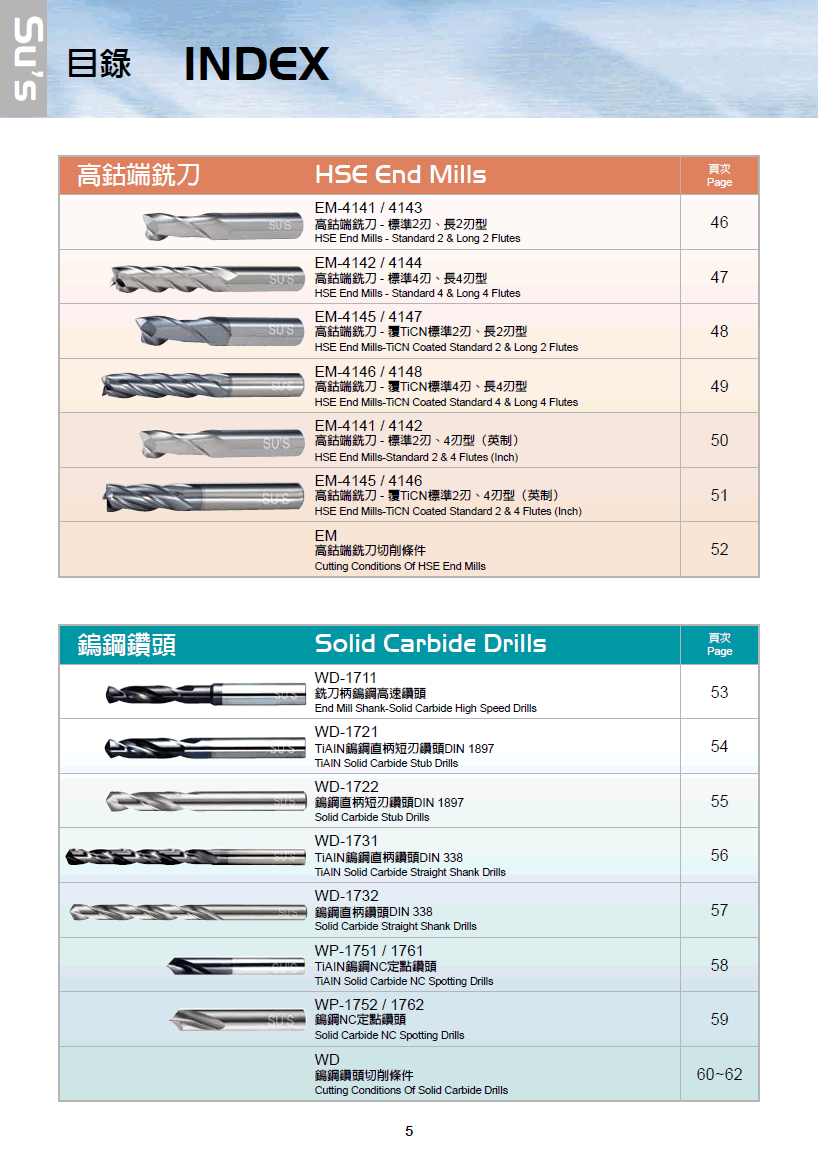 SU'S

目錄 INDEX

| 高鈷端銑刀 | HSE End Mills | 頁次 Page |
|---|---|---|
| SU'S | EM-4141 / 4143 高鈷端銑刀 - 標準2刃、長2刃型 HSE End Mills - Standard 2 & Long 2 Flutes | 46 |
| SU'S | EM-4142 / 4144 高鈷端銑刀 - 標準4刃、長4刃型 HSE End Mills - Standard 4 & Long 4 Flutes | 47 |
| SU'S | EM-4145 / 4147 高鈷端銑刀 - 覆TiCN標準2刃、長2刃型 HSE End Mills-TiCN Coated Standard 2 & Long 2 Flutes | 48 |
| SU'S | EM-4146 / 4148 高鈷端銑刀 - 覆TiCN標準4刃、長4刃型 HSE End Mills-TiCN Coated Standard 4 & Long 4 Flutes | 49 |
| SU'S | EM-4141 / 4142 高鈷端銑刀 - 標準2刃、4刃型（英制） HSE End Mills-Standard 2 & 4 Flutes (Inch) | 50 |
| SU'S | EM-4145 / 4146 高鈷端銑刀 - 覆TiCN標準2刃、4刃型（英制） HSE End Mills-TiCN Coated Standard 2 & 4 Flutes (Inch) | 51 |
| | EM 高鈷端銑刀切削條件 Cutting Conditions Of HSE End Mills | 52 |

| 鎢鋼鑽頭 | Solid Carbide Drills | 頁次 Page |
|---|---|---|
| SU'S | WD-1711 銑刀柄鎢鋼高速鑽頭 End Mill Shank-Solid Carbide High Speed Drills | 53 |
| SU'S | WD-1721 TiAlN鎢鋼直柄短刃鑽頭DIN 1897 TiAlN Solid Carbide Stub Drills | 54 |
| SU'S | WD-1722 鎢鋼直柄短刃鑽頭DIN 1897 Solid Carbide Stub Drills | 55 |
| SU'S | WD-1731 TiAlN鎢鋼直柄鑽頭DIN 338 TiAlN Solid Carbide Straight Shank Drills | 56 |
| SU'S | WD-1732 鎢鋼直柄鑽頭DIN 338 Solid Carbide Straight Shank Drills | 57 |
| SU'S | WP-1751 / 1761 TiAlN鎢鋼NC定點鑽頭 TiAlN Solid Carbide NC Spotting Drills | 58 |
| SU'S | WP-1752 / 1762 鎢鋼NC定點鑽頭 Solid Carbide NC Spotting Drills | 59 |
| | WD 鎢鋼鑽頭切削條件 Cutting Conditions Of Solid Carbide Drills | 60~62 |

5